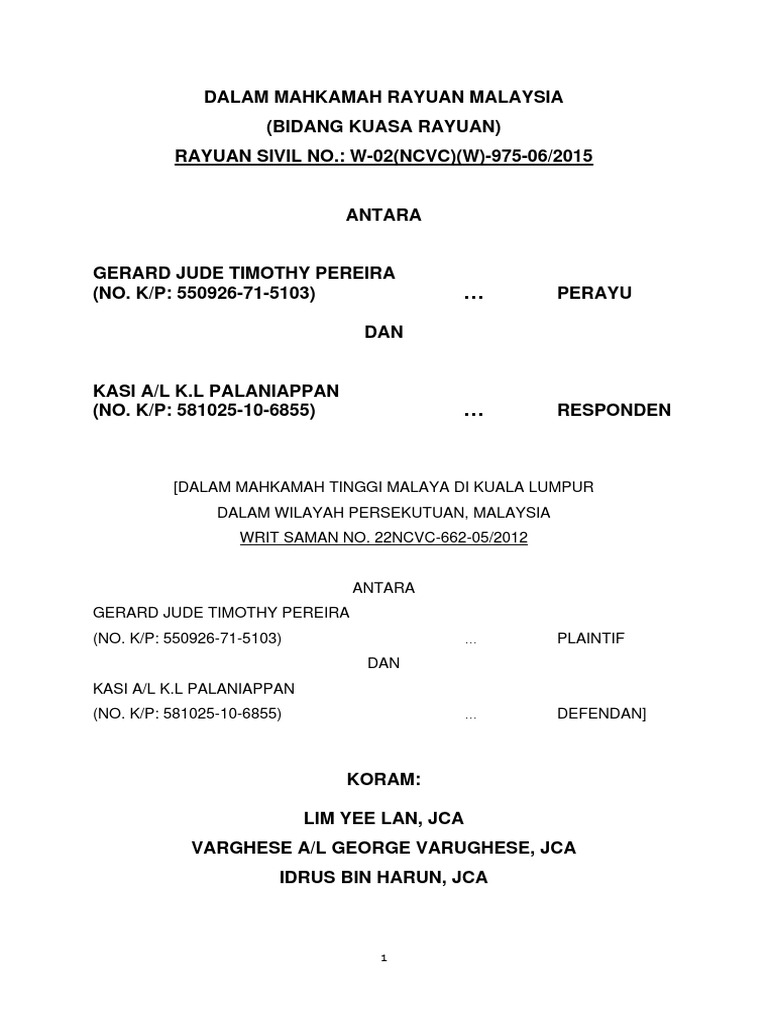 DALAM MAHKAMAH RAYUAN MALAYSIA
(BIDANG KUASA RAYUAN)
RAYUAN SIVIL NO.: W-02(NCVC)(W)-975-06/2015

ANTARA

GERARD JUDE TIMOTHY PEREIRA
(NO. K/P: 550926-71-5103) … PERAYU

DAN

KASI A/L K.L PALANIAPPAN
(NO. K/P: 581025-10-6855) … RESPONDEN

[DALAM MAHKAMAH TINGGI MALAYA DI KUALA LUMPUR
DALAM WILAYAH PERSEKUTUAN, MALAYSIA
WRIT SAMAN NO. 22NCVC-662-05/2012

ANTARA
GERARD JUDE TIMOTHY PEREIRA
(NO. K/P: 550926-71-5103) … PLAINTIF

DAN
KASI A/L K.L PALANIAPPAN
(NO. K/P: 581025-10-6855) … DEFENDAN]

KORAM:

LIM YEE LAN, JCA
VARGHESE A/L GEORGE VARUGHESE, JCA
IDRUS BIN HARUN, JCA

1